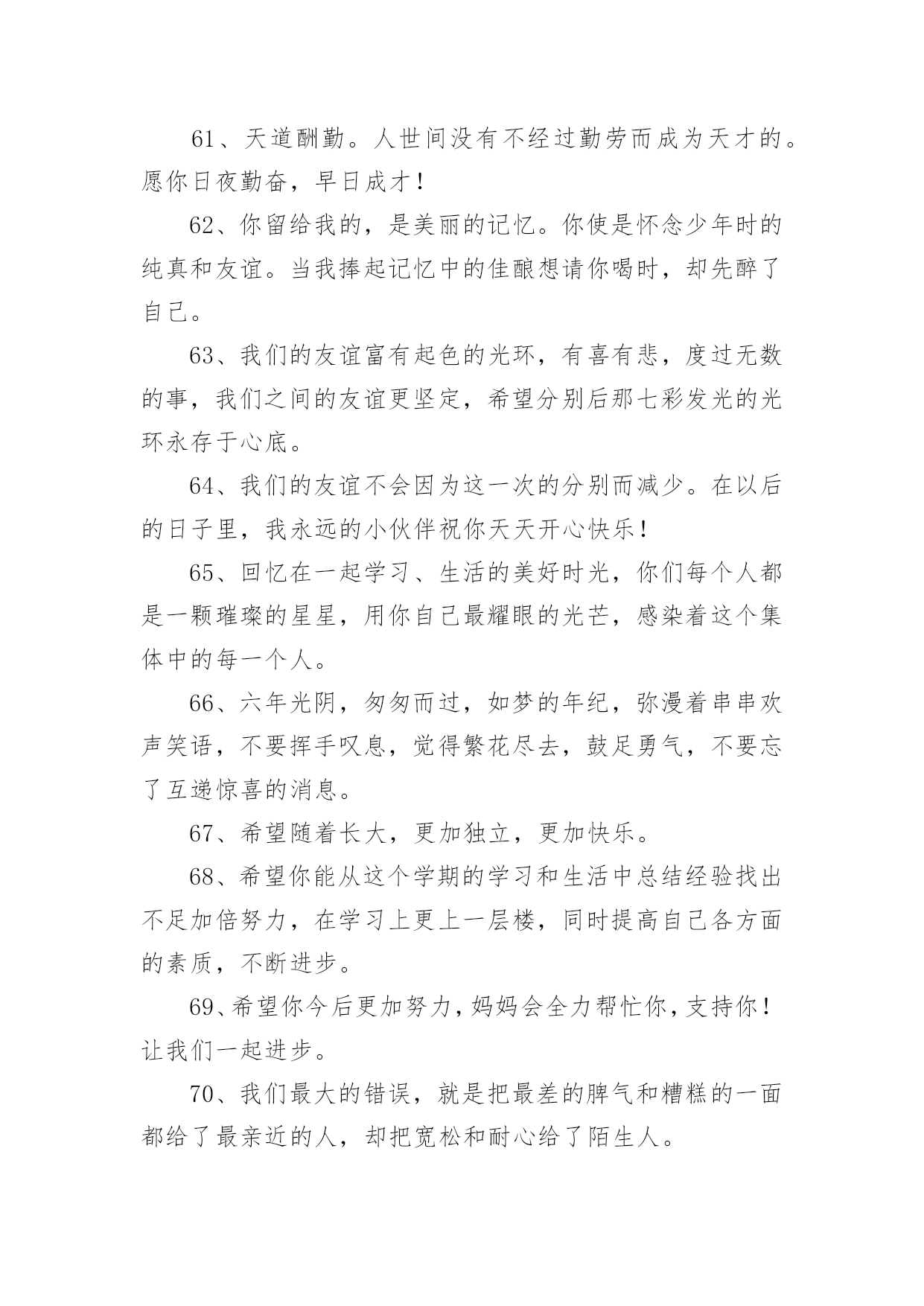 61、天道酬勤。人世间没有不经过勤劳而成为天才的。愿你日夜勤奋，早日成才！

62、你留给我的，是美丽的记忆。你使是怀念少年时的纯真和友谊。当我捧起记忆中的佳酿想请你喝时，却先醉了自己。

63、我们的友谊富有起色的光环，有喜有悲，度过无数的事，我们之间的友谊更坚定，希望分别后那七彩发光的光环永存于心底。

64、我们的友谊不会因为这一次的分别而减少。在以后的日子里，我永远的小伙伴祝你天天开心快乐！

65、回忆在一起学习、生活的美好时光，你们每个人都是一颗璀璨的星星，用你自己最耀眼的光芒，感染着这个集体中的每一个人。

66、六年光阴，匆匆而过，如梦的年纪，弥漫着串串欢声笑语，不要挥手叹息，觉得繁花尽去，鼓足勇气，不要忘了互递惊喜的消息。

67、希望随着长大，更加独立，更加快乐。

68、希望你能从这个学期的学习和生活中总结经验找出不足加倍努力，在学习上更上一层楼，同时提高自己各方面的素质，不断进步。

69、希望你今后更加努力，妈妈会全力帮忙你，支持你！让我们一起进步。

70、我们最大的错误，就是把最差的脾气和糟糕的一面都给了最亲近的人，却把宽松和耐心给了陌生人。